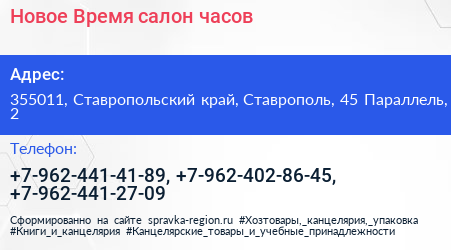 Новое Время салон часов

Адрес:

355011, Ставропольский край, Ставрополь, 45 Параллель, 2

Телефон:

+7-962-441-41-89, +7-962-402-86-45, +7-962-441-27-09

Сформированно на сайте spravka-region.ru #Хозтовары,_канцелярия,_упаковка #Книги_и_канцелярия #Канцелярские_товары_и_учебные_принадлежности